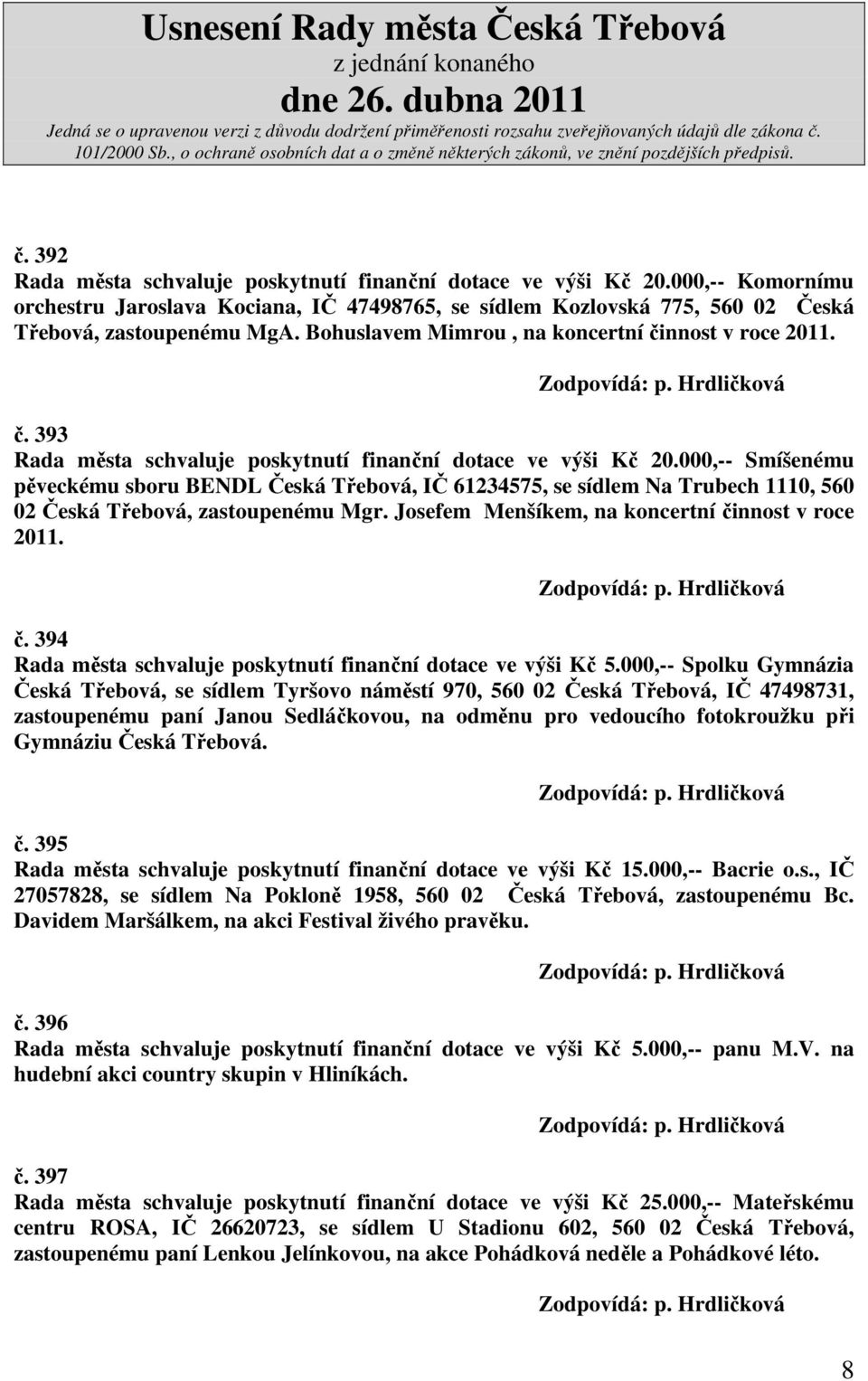 Usnesení Rady města Česká Třebová
z jednání konaného
dne 26. dubna 2011
Jedná se o upravenou verzi z důvodu dodržení přiměřenosti rozsahu zveřejňovaných údajů dle zákona č. 101/2000 Sb., o ochraně osobních dat a o změně některých zákonů, ve znění pozdějších předpisů.

č. 392
Rada města schvaluje poskytnutí finanční dotace ve výši Kč 20.000,-- Komornímu orchestru Jaroslava Kociana, IČ 47498765, se sídlem Kozlovská 775, 560 02 Česká Třebová, zastoupenému MgA. Bohuslavem Mimrou , na koncertní činnost v roce 2011.

Zodpovídá: p. Hrdličková

č. 393
Rada města schvaluje poskytnutí finanční dotace ve výši Kč 20.000,-- Smíšenému pěveckému sboru BENDL Česká Třebová, IČ 61234575, se sídlem Na Trubech 1110, 560 02 Česká Třebová, zastoupenému Mgr. Josefem Menšíkem, na koncertní činnost v roce 2011.

Zodpovídá: p. Hrdličková

č. 394
Rada města schvaluje poskytnutí finanční dotace ve výši Kč 5.000,-- Spolku Gymnázia Česká Třebová, se sídlem Tyršovo náměstí 970, 560 02 Česká Třebová, IČ 47498731, zastoupenému paní Janou Sedláčkovou, na odměnu pro vedoucího fotokroužku při Gymnáziu Česká Třebová.

Zodpovídá: p. Hrdličková

č. 395
Rada města schvaluje poskytnutí finanční dotace ve výši Kč 15.000,-- Bacrie o.s., IČ 27057828, se sídlem Na Pokloně 1958, 560 02 Česká Třebová, zastoupenému Bc. Davidem Maršálkem, na akci Festival živého pravěku.

Zodpovídá: p. Hrdličková

č. 396
Rada města schvaluje poskytnutí finanční dotace ve výši Kč 5.000,-- panu M.V. na hudební akci country skupin v Hliníkách.

Zodpovídá: p. Hrdličková

č. 397
Rada města schvaluje poskytnutí finanční dotace ve výši Kč 25.000,-- Mateřskému centru ROSA, IČ 26620723, se sídlem U Stadionu 602, 560 02 Česká Třebová, zastoupenému paní Lenkou Jelínkovou, na akce Pohádková neděle a Pohádkové léto.

Zodpovídá: p. Hrdličková

8